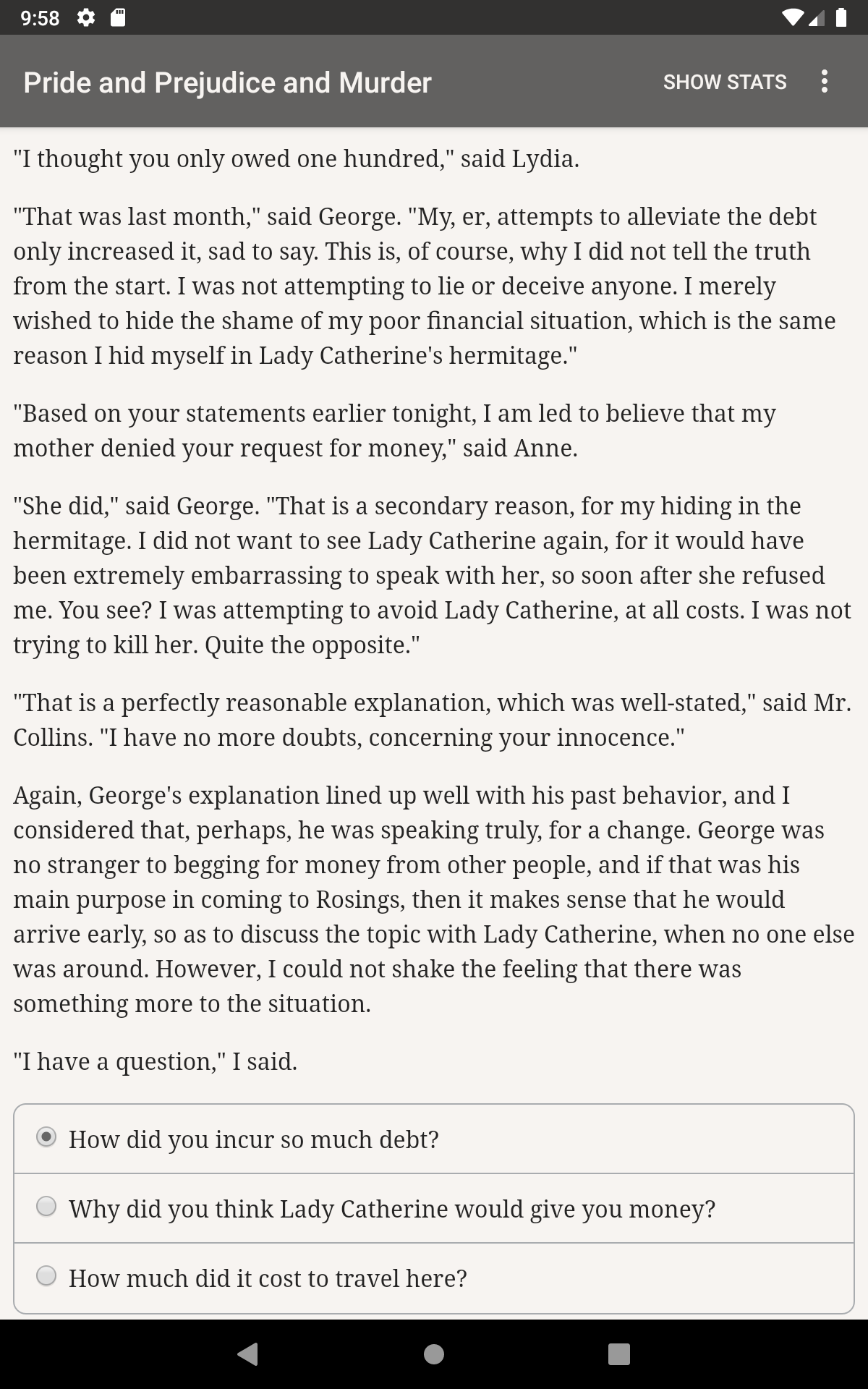 9:58

Pride and Prejudice and Murder

SHOW STATS

"I thought you only owed one hundred," said Lydia.

"That was last month," said George. "My, er, attempts to alleviate the debt only increased it, sad to say. This is, of course, why I did not tell the truth from the start. I was not attempting to lie or deceive anyone. I merely wished to hide the shame of my poor financial situation, which is the same reason I hid myself in Lady Catherine's hermitage."

"Based on your statements earlier tonight, I am led to believe that my mother denied your request for money," said Anne.

"She did," said George. "That is a secondary reason, for my hiding in the hermitage. I did not want to see Lady Catherine again, for it would have been extremely embarrassing to speak with her, so soon after she refused me. You see? I was attempting to avoid Lady Catherine, at all costs. I was not trying to kill her. Quite the opposite."

"That is a perfectly reasonable explanation, which was well-stated," said Mr. Collins. "I have no more doubts, concerning your innocence."

Again, George's explanation lined up well with his past behavior, and I considered that, perhaps, he was speaking truly, for a change. George was no stranger to begging for money from other people, and if that was his main purpose in coming to Rosings, then it makes sense that he would arrive early, so as to discuss the topic with Lady Catherine, when no one else was around. However, I could not shake the feeling that there was something more to the situation.

"I have a question," I said.

How did you incur so much debt?

Why did you think Lady Catherine would give you money?

How much did it cost to travel here?